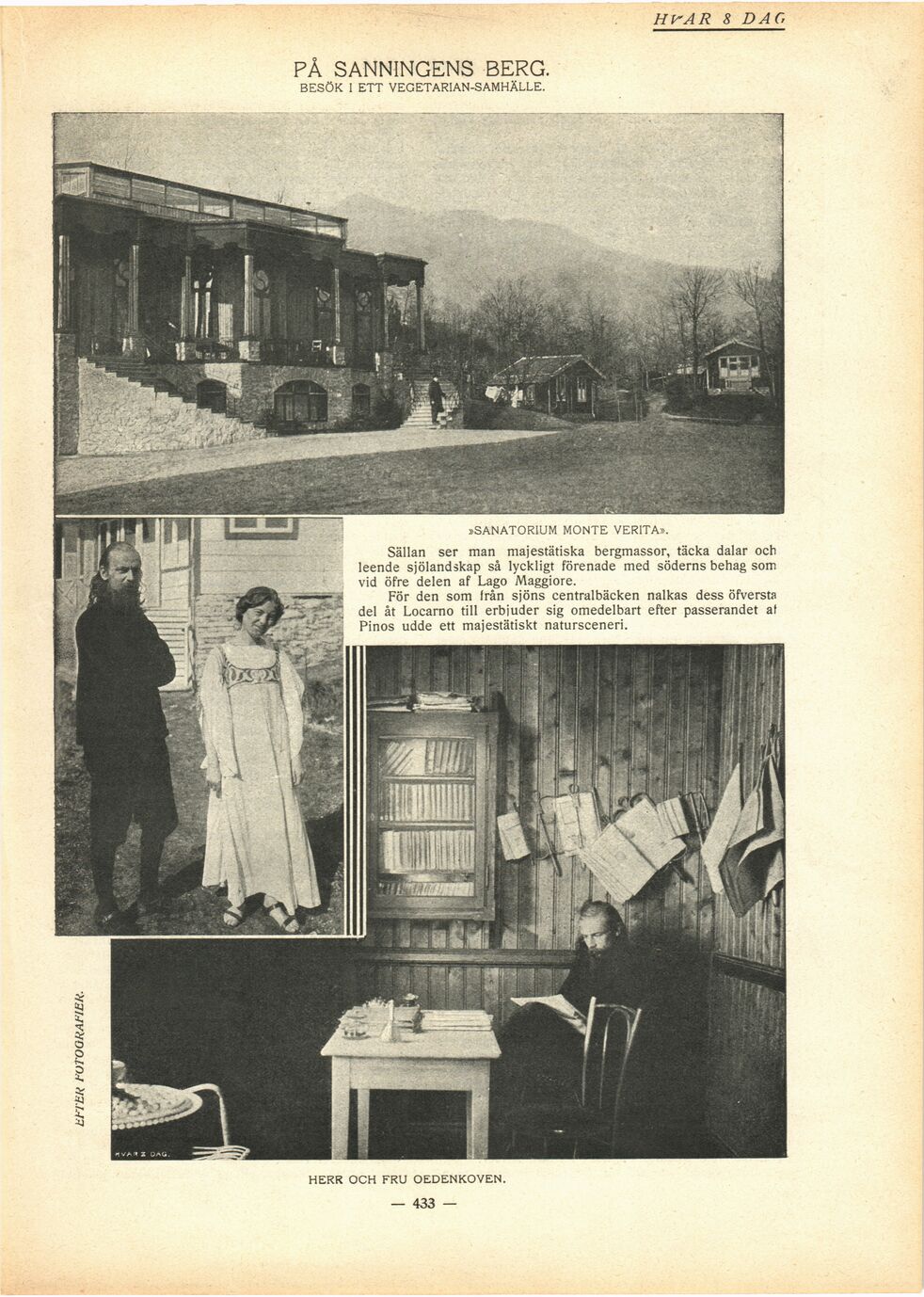 HVAR 8 DAG

PÅ SANNINGENS BERG.
BESÖK I ETT VEGETARIAN-SAMHÄLLE.

»SANATORIUM MONTE VERITA».

Sällan ser man majestätiska bergmassor, täcka dalar och leende sjölandskap så lyckligt förenade med söderns behag som vid öfre delen af Lago Maggiore.

För den som från sjöns centralbäcken nalkas dess öfversta del åt Locarno till erbjuder sig omedelbart efter passerandet af Pinos udde ett majestätiskt natursceneri.

EFTER FOTOGRAFIER.

HVAR 8 DAG.

HERR OCH FRU OEDENKOVEN.

— 433 —